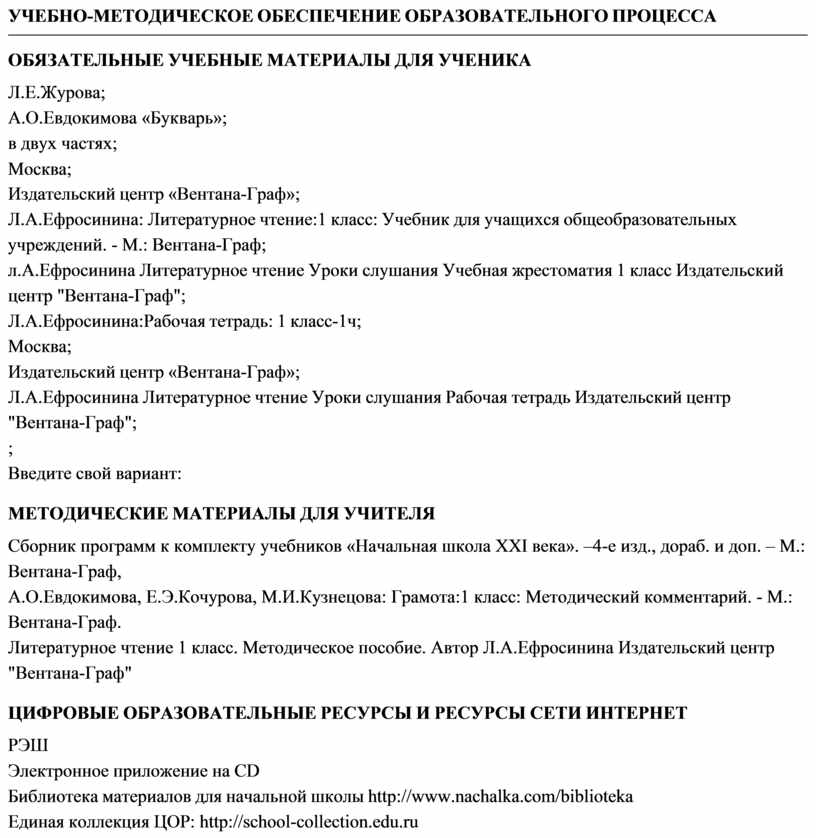 УЧЕБНО-МЕТОДИЧЕСКОЕ ОБЕСПЕЧЕНИЕ ОБРАЗОВАТЕЛЬНОГО ПРОЦЕССА

ОБЯЗАТЕЛЬНЫЕ УЧЕБНЫЕ МАТЕРИАЛЫ ДЛЯ УЧЕНИКА

Л.Е.Журова;
А.О.Евдокимова «Букварь»;
в двух частях;
Москва;
Издательский центр «Вентана-Граф»;
Л.А.Ефросинина: Литературное чтение:1 класс: Учебник для учащихся общеобразовательных учреждений. - М.: Вентана-Граф;
л.А.Ефросинина Литературное чтение Уроки слушания Учебная жрестоматия 1 класс Издательский центр "Вентана-Граф";
Л.А.Ефросинина:Рабочая тетрадь: 1 класс-1ч;
Москва;
Издательский центр «Вентана-Граф»;
Л.А.Ефросинина Литературное чтение Уроки слушания Рабочая тетрадь Издательский центр "Вентана-Граф";
;
Введите свой вариант:

МЕТОДИЧЕСКИЕ МАТЕРИАЛЫ ДЛЯ УЧИТЕЛЯ

Сборник программ к комплекту учебников «Начальная школа XXI века». –4-е изд., дораб. и доп. – М.: Вентана-Граф,
А.О.Евдокимова, Е.Э.Кочурова, М.И.Кузнецова: Грамота:1 класс: Методический комментарий. - М.: Вентана-Граф.
Литературное чтение 1 класс. Методическое пособие. Автор Л.А.Ефросинина Издательский центр "Вентана-Граф"

ЦИФРОВЫЕ ОБРАЗОВАТЕЛЬНЫЕ РЕСУРСЫ И РЕСУРСЫ СЕТИ ИНТЕРНЕТ

РЭШ
Электронное приложение на CD
Библиотека материалов для начальной школы http://www.nachalka.com/biblioteka
Единая коллекция ЦОР: http://school-collection.edu.ru